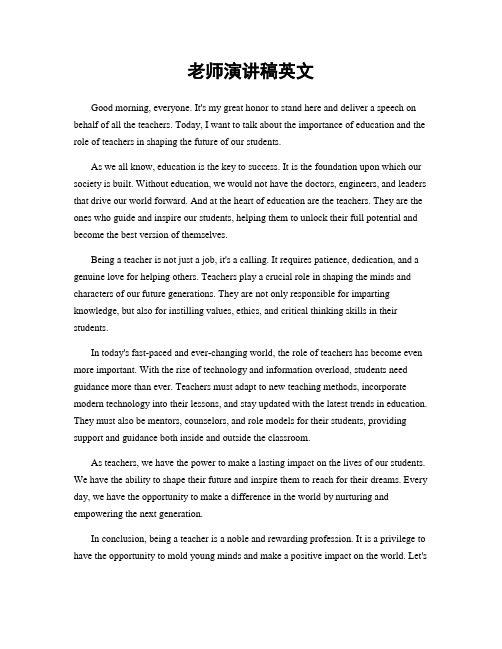 老师演讲稿英文

Good morning, everyone. It's my great honor to stand here and deliver a speech on behalf of all the teachers. Today, I want to talk about the importance of education and the role of teachers in shaping the future of our students.

As we all know, education is the key to success. It is the foundation upon which our society is built. Without education, we would not have the doctors, engineers, and leaders that drive our world forward. And at the heart of education are the teachers. They are the ones who guide and inspire our students, helping them to unlock their full potential and become the best version of themselves.

Being a teacher is not just a job, it's a calling. It requires patience, dedication, and a genuine love for helping others. Teachers play a crucial role in shaping the minds and characters of our future generations. They are not only responsible for imparting knowledge, but also for instilling values, ethics, and critical thinking skills in their students.

In today's fast-paced and ever-changing world, the role of teachers has become even more important. With the rise of technology and information overload, students need guidance more than ever. Teachers must adapt to new teaching methods, incorporate modern technology into their lessons, and stay updated with the latest trends in education. They must also be mentors, counselors, and role models for their students, providing support and guidance both inside and outside the classroom.

As teachers, we have the power to make a lasting impact on the lives of our students. We have the ability to shape their future and inspire them to reach for their dreams. Every day, we have the opportunity to make a difference in the world by nurturing and empowering the next generation.

In conclusion, being a teacher is a noble and rewarding profession. It is a privilege to have the opportunity to mold young minds and make a positive impact on the world. Let's